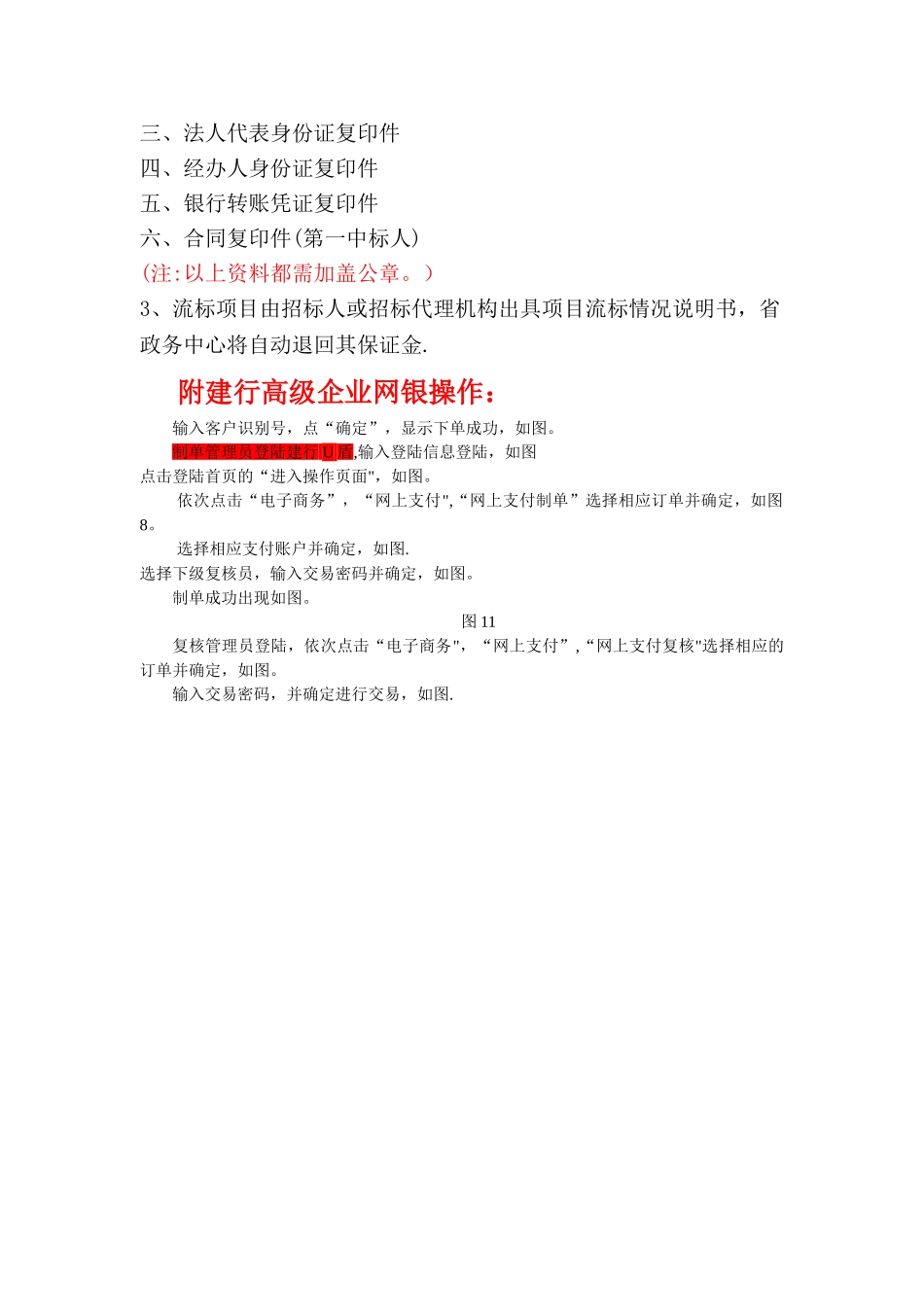 三、法人代表身份证复印件
四、经办人身份证复印件
五、银行转账凭证复印件
六、合同复印件(第一中标人)
(注:以上资料都需加盖公章。)
3、流标项目由招标人或招标代理机构出具项目流标情况说明书，省政务中心将自动退回其保证金.

附建行高级企业网银操作：

输入客户识别号，点“确定”，显示下单成功，如图。

制单管理员登陆建行U盾,输入登陆信息登陆，如图
点击登陆首页的“进入操作页面",如图。

依次点击“电子商务”，“网上支付",“网上支付制单”选择相应订单并确定，如图8。

选择相应支付账户并确定，如图.
选择下级复核员，输入交易密码并确定，如图。

制单成功出现如图。

图 11

复核管理员登陆，依次点击“电子商务"，“网上支付”,“网上支付复核"选择相应的订单并确定，如图。

输入交易密码，并确定进行交易，如图.